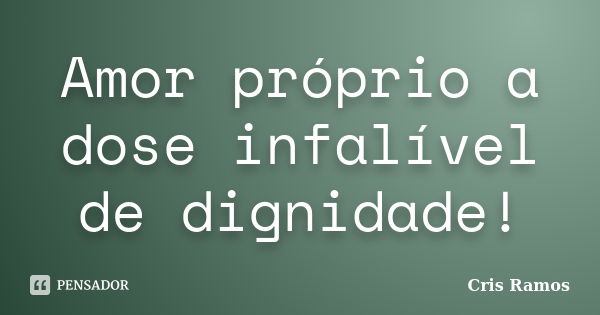 Amor próprio a dose infalível de dignidade!

PENSADOR

Cris Ramos